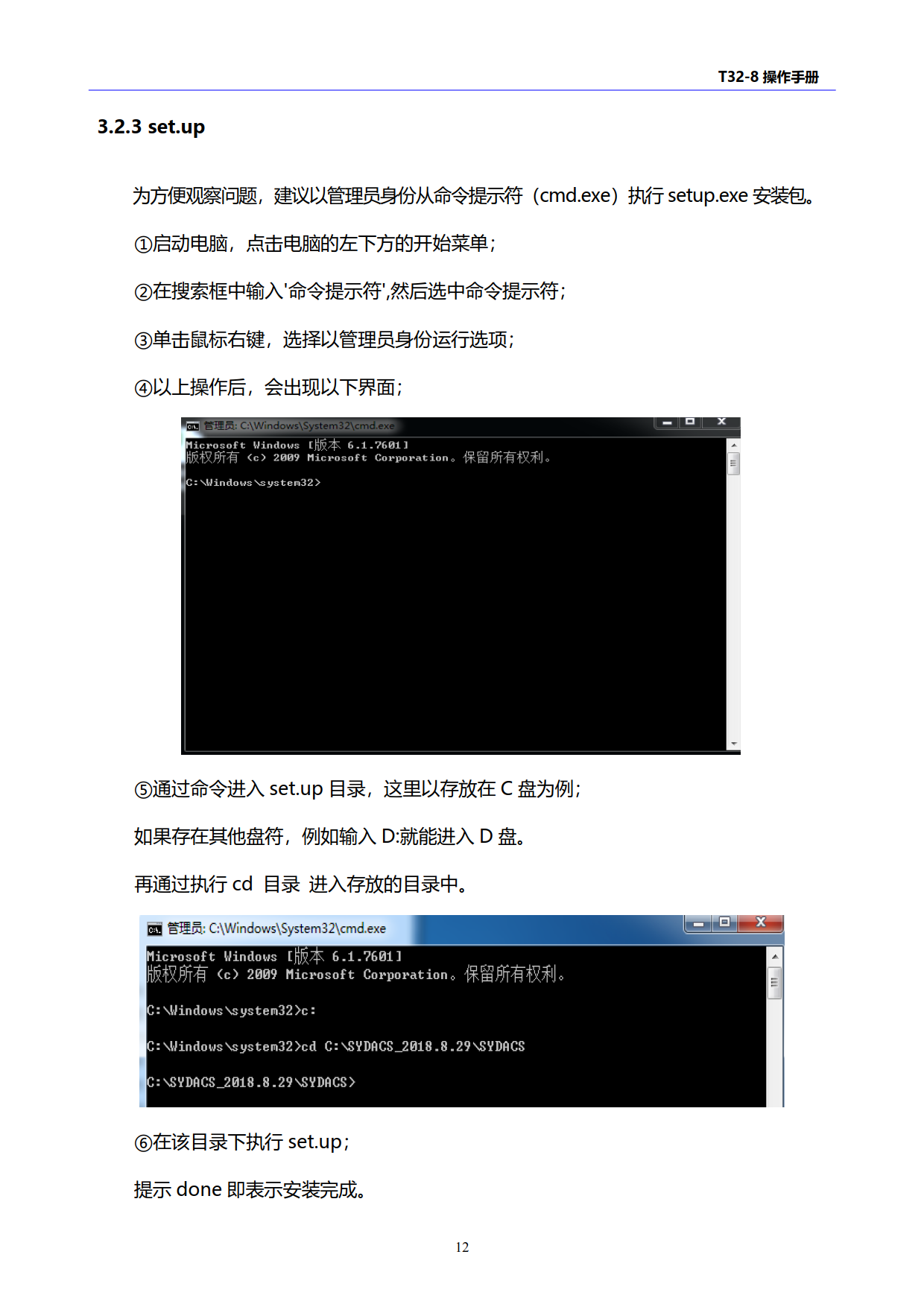 T32-8 操作手册

3.2.3 set.up

为方便观察问题，建议以管理员身份从命令提示符（cmd.exe）执行 setup.exe 安装包。

①启动电脑，点击电脑的左下方的开始菜单；

②在搜索框中输入'命令提示符',然后选中命令提示符；

③单击鼠标右键，选择以管理员身份运行选项；

④以上操作后，会出现以下界面；

管理员: C:\Windows\System32\cmd.exe

Microsoft Windows [版本 6.1.7601]
版权所有 (c) 2009 Microsoft Corporation。保留所有权利。

C:\Windows\system32>

⑤通过命令进入 set.up 目录，这里以存放在 C 盘为例；

如果存在其他盘符，例如输入 D:就能进入 D 盘。

再通过执行 cd 目录 进入存放的目录中。

管理员: C:\Windows\System32\cmd.exe

Microsoft Windows [版本 6.1.7601]
版权所有 (c) 2009 Microsoft Corporation。保留所有权利。

C:\Windows\system32>c:

C:\Windows\system32>cd C:\SYDACS_2018.8.29\SYDACS

C:\SYDACS_2018.8.29\SYDACS>

⑥在该目录下执行 set.up；

提示 done 即表示安装完成。

12